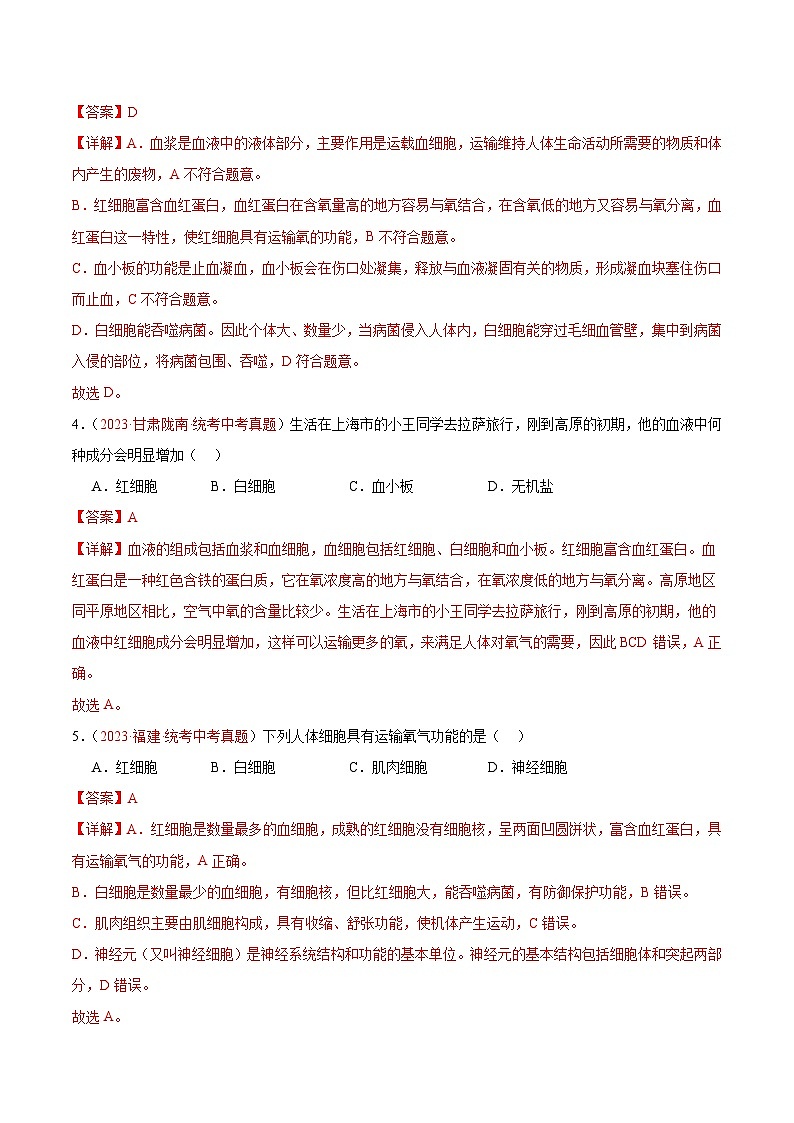 【答案】D

【详解】A．血浆是血液中的液体部分，主要作用是运载血细胞，运输维持人体生命活动所需要的物质和体内产生的废物，A不符合题意。

B．红细胞富含血红蛋白，血红蛋白在含氧量高的地方容易与氧结合，在含氧低的地方又容易与氧分离，血红蛋白这一特性，使红细胞具有运输氧的功能，B不符合题意。

C．血小板的功能是止血凝血，血小板会在伤口处凝集，释放与血液凝固有关的物质，形成凝血块塞住伤口而止血，C不符合题意。

D．白细胞能吞噬病菌。因此个体大、数量少，当病菌侵入人体内，白细胞能穿过毛细血管壁，集中到病菌入侵的部位，将病菌包围、吞噬，D符合题意。

故选D。

4．（2023·甘肃陇南·统考中考真题）生活在上海市的小王同学去拉萨旅行，刚到高原的初期，他的血液中何种成分会明显增加（　）

A．红细胞　　B．白细胞　　C．血小板　　D．无机盐

【答案】A

【详解】血液的组成包括血浆和血细胞，血细胞包括红细胞、白细胞和血小板。红细胞富含血红蛋白。血红蛋白是一种红色含铁的蛋白质，它在氧浓度高的地方与氧结合，在氧浓度低的地方与氧分离。高原地区同平原地区相比，空气中氧的含量比较少。生活在上海市的小王同学去拉萨旅行，刚到高原的初期，他的血液中红细胞成分会明显增加，这样可以运输更多的氧，来满足人体对氧气的需要，因此BCD错误，A正确。

故选A。

5．（2023·福建·统考中考真题）下列人体细胞具有运输氧气功能的是（　）

A．红细胞　　B．白细胞　　C．肌肉细胞　　D．神经细胞

【答案】A

【详解】A．红细胞是数量最多的血细胞，成熟的红细胞没有细胞核，呈两面凹圆饼状，富含血红蛋白，具有运输氧气的功能，A正确。

B．白细胞是数量最少的血细胞，有细胞核，但比红细胞大，能吞噬病菌，有防御保护功能，B错误。

C．肌肉组织主要由肌细胞构成，具有收缩、舒张功能，使机体产生运动，C错误。

D．神经元（又叫神经细胞）是神经系统结构和功能的基本单位。神经元的基本结构包括细胞体和突起两部分，D错误。

故选A。